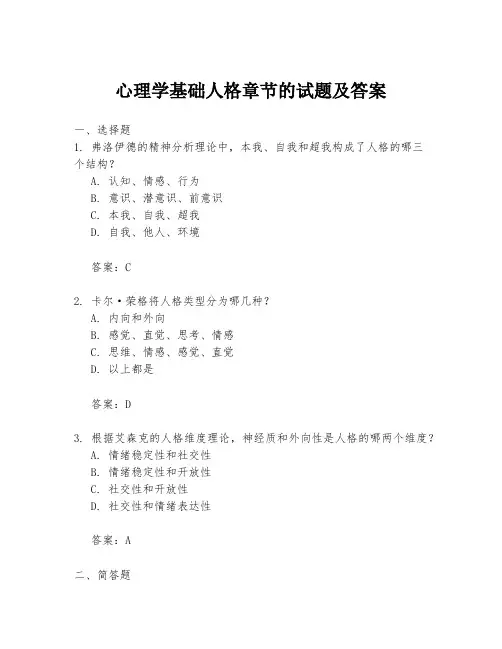 心理学基础人格章节的试题及答案

一、选择题

1. 弗洛伊德的精神分析理论中，本我、自我和超我构成了人格的哪三个结构？

A. 认知、情感、行为

B. 意识、潜意识、前意识

C. 本我、自我、超我

D. 自我、他人、环境

答案：C

2. 卡尔·荣格将人格类型分为哪几种？

A. 内向和外向

B. 感觉、直觉、思考、情感

C. 思维、情感、感觉、直觉

D. 以上都是

答案：D

3. 根据艾森克的人格维度理论，神经质和外向性是人格的哪两个维度？

A. 情绪稳定性和社交性

B. 情绪稳定性和开放性

C. 社交性和开放性

D. 社交性和情绪表达性

答案：A

二、简答题